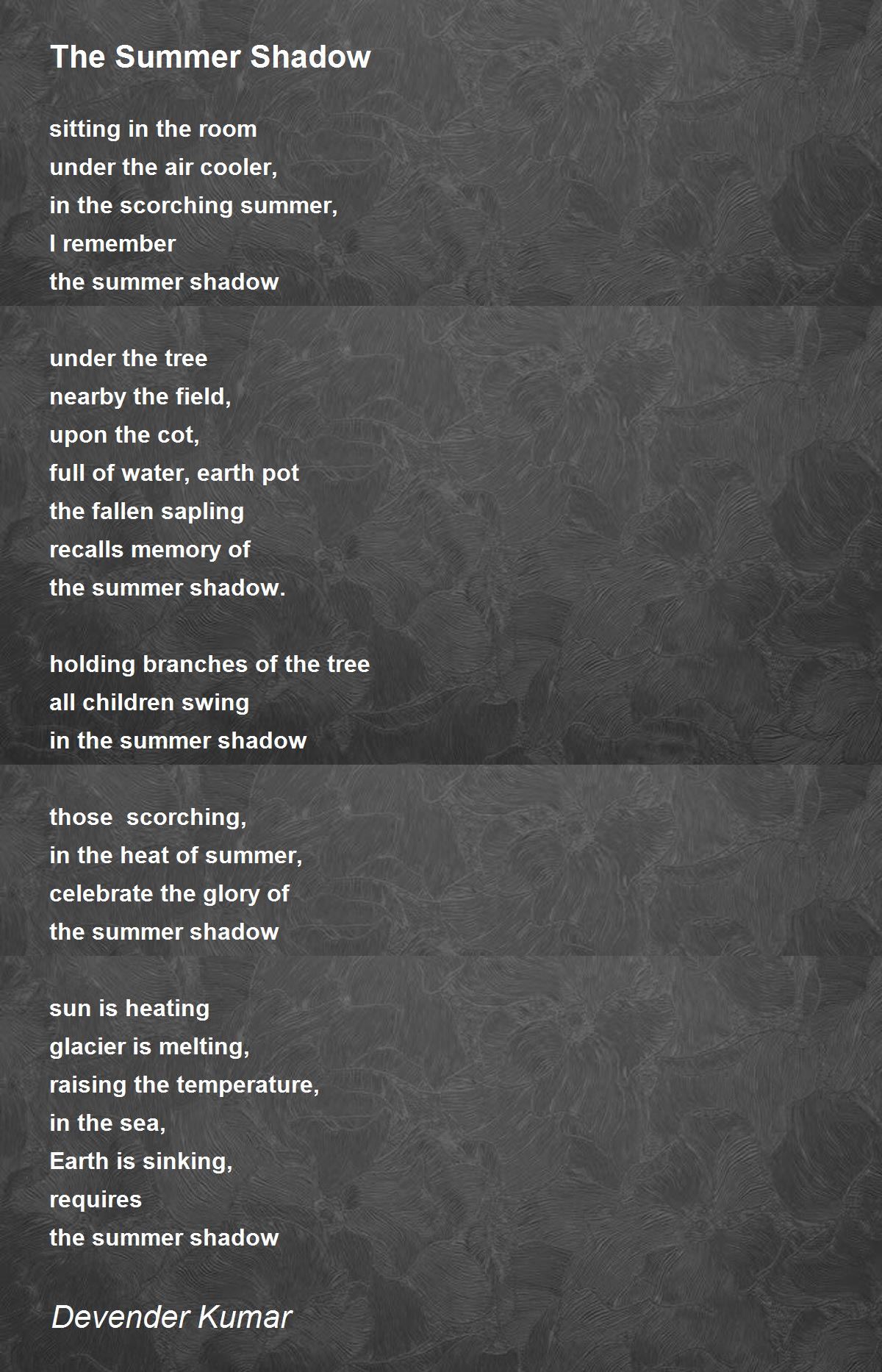 The Summer Shadow

sitting in the room
under the air cooler,
in the scorching summer,
I remember
the summer shadow

under the tree
nearby the field,
upon the cot,
full of water, earth pot
the fallen sapling
recalls memory of
the summer shadow.

holding branches of the tree
all children swing
in the summer shadow

those scorching,
in the heat of summer,
celebrate the glory of
the summer shadow

sun is heating
glacier is melting,
raising the temperature,
in the sea,
Earth is sinking,
requires
the summer shadow

Devender Kumar